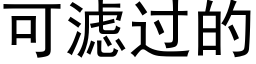 可滤过的